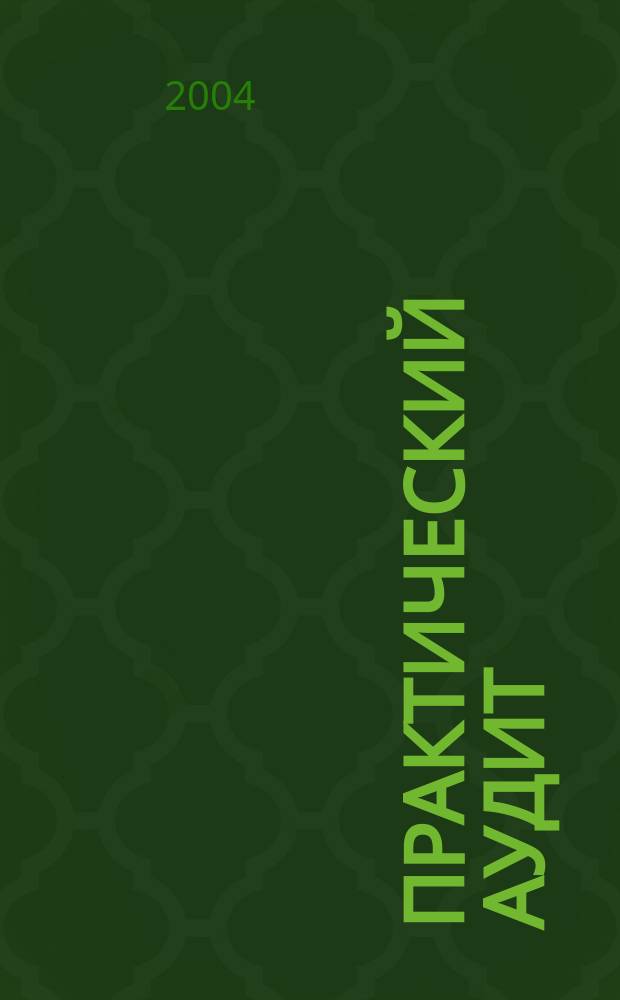 2004

ПРАКТИЧЕСКИЙ АУДИТ